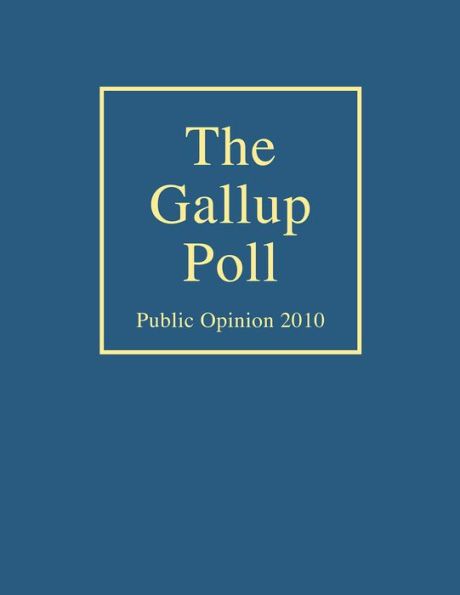 The Gallup Poll

Public Opinion 2010